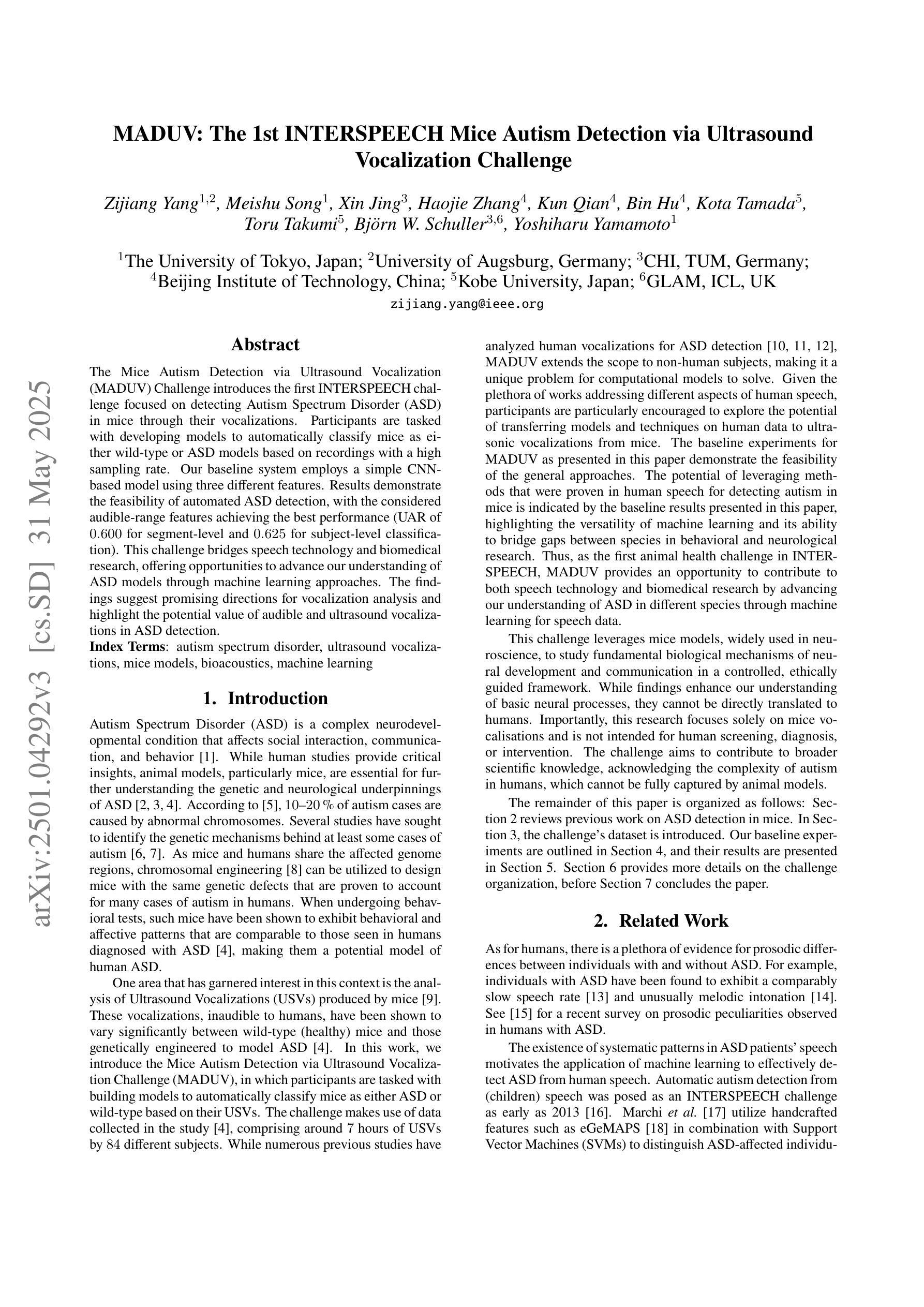 arXiv:2501.04292v3 [cs.SD] 31 May 2025

MADUV: The 1st INTERSPEECH Mice Autism Detection via Ultrasound Vocalization Challenge

Zijiang Yang$^{1,2}$, Meishu Song$^{1}$, Xin Jing$^{3}$, Haojie Zhang$^{4}$, Kun Qian$^{4}$, Bin Hu$^{4}$, Kota Tamada$^{5}$, Toru Takumi$^{5}$, Björn W. Schuller$^{3,6}$, Yoshiharu Yamamoto$^{1}$

$^{1}$The University of Tokyo, Japan; $^{2}$University of Augsburg, Germany; $^{3}$CHI, TUM, Germany; $^{4}$Beijing Institute of Technology, China; $^{5}$Kobe University, Japan; $^{6}$GLAM, ICL, UK

zijiang.yang@ieee.org

Abstract

The Mice Autism Detection via Ultrasound Vocalization (MADUV) Challenge introduces the first INTERSPEECH challenge focused on detecting Autism Spectrum Disorder (ASD) in mice through their vocalizations. Participants are tasked with developing models to automatically classify mice as either wild-type or ASD models based on recordings with a high sampling rate. Our baseline system employs a simple CNN-based model using three different features. Results demonstrate the feasibility of automated ASD detection, with the considered audible-range features achieving the best performance (UAR of 0.600 for segment-level and 0.625 for subject-level classification). This challenge bridges speech technology and biomedical research, offering opportunities to advance our understanding of ASD models through machine learning approaches. The findings suggest promising directions for vocalization analysis and highlight the potential value of audible and ultrasound vocalizations in ASD detection.

Index Terms: autism spectrum disorder, ultrasound vocalizations, mice models, bioacoustics, machine learning

1. Introduction

Autism Spectrum Disorder (ASD) is a complex neurodevelopmental condition that affects social interaction, communication, and behavior [1]. While human studies provide critical insights, animal models, particularly mice, are essential for further understanding the genetic and neurological underpinnings of ASD [2, 3, 4]. According to [5], 10–20 % of autism cases are caused by abnormal chromosomes. Several studies have sought to identify the genetic mechanisms behind at least some cases of autism [6, 7]. As mice and humans share the affected genome regions, chromosomal engineering [8] can be utilized to design mice with the same genetic defects that are proven to account for many cases of autism in humans. When undergoing behavioral tests, such mice have been shown to exhibit behavioral and affective patterns that are comparable to those seen in humans diagnosed with ASD [4], making them a potential model of human ASD.

One area that has garnered interest in this context is the analysis of Ultrasound Vocalizations (USVs) produced by mice [9]. These vocalizations, inaudible to humans, have been shown to vary significantly between wild-type (healthy) mice and those genetically engineered to model ASD [4]. In this work, we introduce the Mice Autism Detection via Ultrasound Vocalization Challenge (MADUV), in which participants are tasked with building models to automatically classify mice as either ASD or wild-type based on their USVs. The challenge makes use of data collected in the study [4], comprising around 7 hours of USVs by 84 different subjects. While numerous previous studies have analyzed human vocalizations for ASD detection [10, 11, 12], MADUV extends the scope to non-human subjects, making it a unique problem for computational models to solve. Given the plethora of works addressing different aspects of human speech, participants are particularly encouraged to explore the potential of transferring models and techniques on human data to ultrasonic vocalizations from mice. The baseline experiments for MADUV as presented in this paper demonstrate the feasibility of the general approaches. The potential of leveraging methods that were proven in human speech for detecting autism in mice is indicated by the baseline results presented in this paper, highlighting the versatility of machine learning and its ability to bridge gaps between species in behavioral and neurological research. Thus, as the first animal health challenge in INTERSPEECH, MADUV provides an opportunity to contribute to both speech technology and biomedical research by advancing our understanding of ASD in different species through machine learning for speech data.

This challenge leverages mice models, widely used in neuroscience, to study fundamental biological mechanisms of neural development and communication in a controlled, ethically guided framework. While findings enhance our understanding of basic neural processes, they cannot be directly translated to humans. Importantly, this research focuses solely on mice vocalisations and is not intended for human screening, diagnosis, or intervention. The challenge aims to contribute to broader scientific knowledge, acknowledging the complexity of autism in humans, which cannot be fully captured by animal models.

The remainder of this paper is organized as follows: Section 2 reviews previous work on ASD detection in mice. In Section 3, the challenge's dataset is introduced. Our baseline experiments are outlined in Section 4, and their results are presented in Section 5. Section 6 provides more details on the challenge organization, before Section 7 concludes the paper.

2. Related Work

As for humans, there is a plethora of evidence for prosodic differences between individuals with and without ASD. For example, individuals with ASD have been found to exhibit a comparably slow speech rate [13] and unusually melodic intonation [14]. See [15] for a recent survey on prosodic peculiarities observed in humans with ASD.

The existence of systematic patterns in ASD patients' speech motivates the application of machine learning to effectively detect ASD from human speech. Automatic autism detection from (children) speech was posed as an INTERSPEECH challenge as early as 2013 [16]. Marchi et al. [17] utilize handcrafted features such as eGeMAPS [18] in combination with Support Vector Machines (SVMs) to distinguish ASD-affected individu-